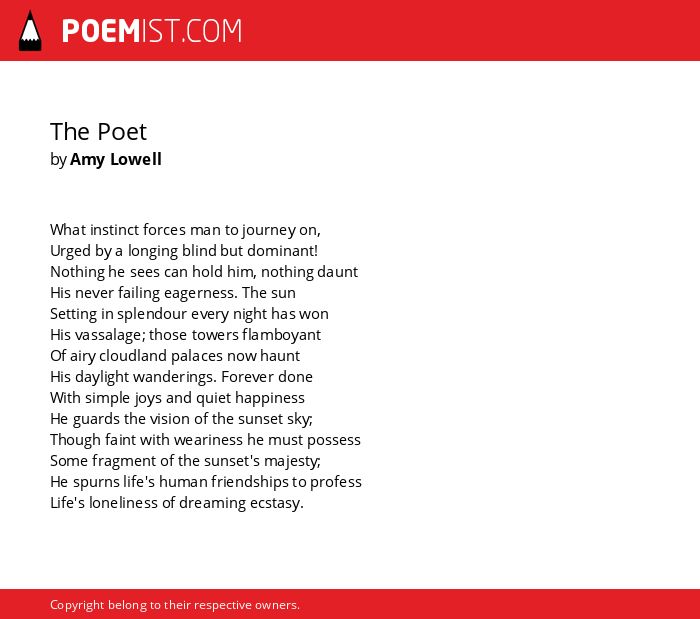 POEMIST.COM

The Poet
by Amy Lowell

What instinct forces man to journey on,
Urged by a longing blind but dominant!
Nothing he sees can hold him, nothing daunt
His never failing eagerness. The sun
Setting in splendour every night has won
His vassalage; those towers flamboyant
Of airy cloudland palaces now haunt
His daylight wanderings. Forever done
With simple joys and quiet happiness
He guards the vision of the sunset sky;
Though faint with weariness he must possess
Some fragment of the sunset's majesty;
He spurns life's human friendships to profess
Life's loneliness of dreaming ecstasy.

Copyright belong to their respective owners.